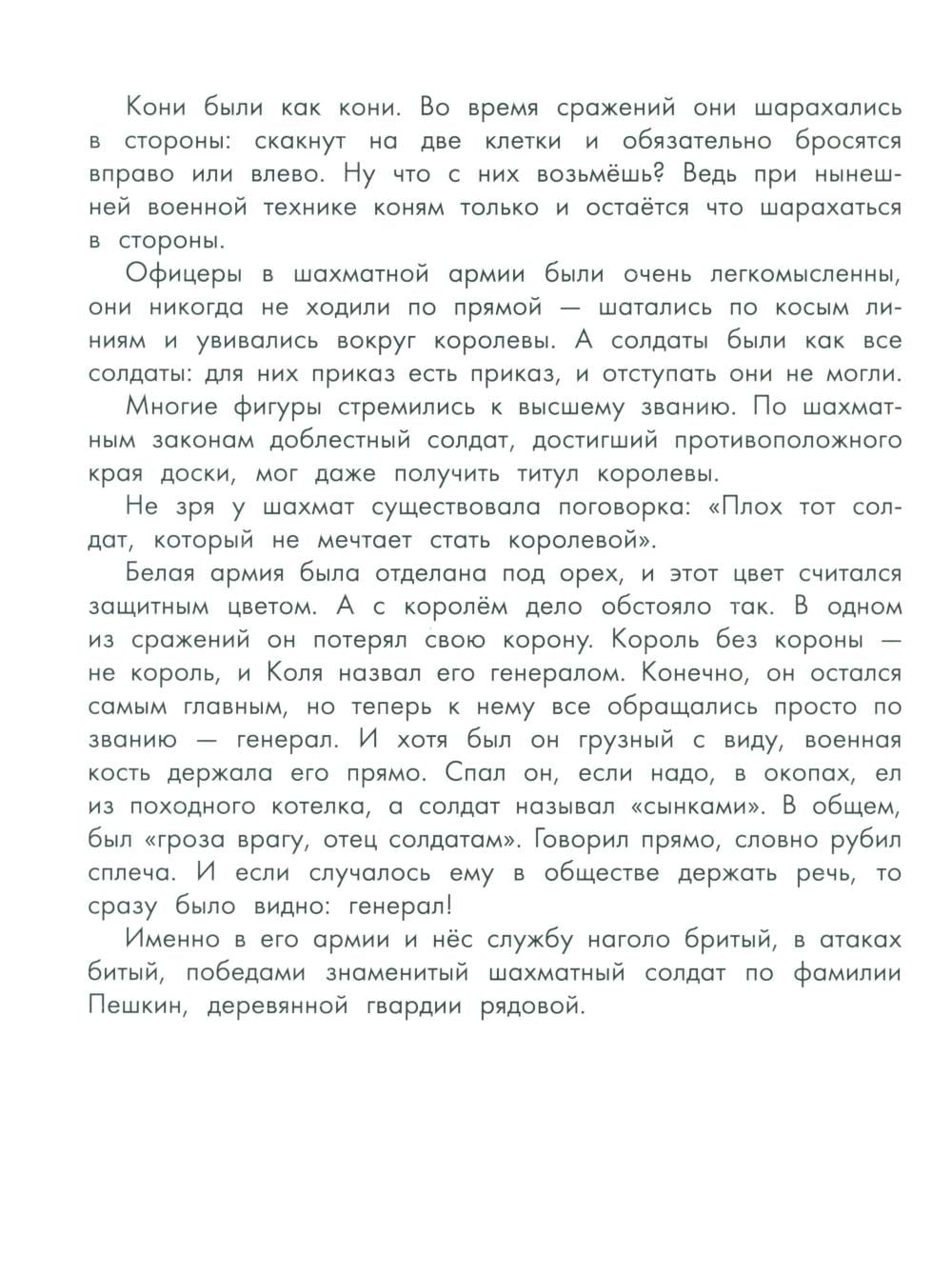 Кони были как кони. Во время сражений они шарахались в стороны: скакнут на две клетки и обязательно бросятся вправо или влево. Ну что с них возьмёшь? Ведь при нынешней военной технике коням только и остаётся что шарахаться в стороны.

Офицеры в шахматной армии были очень легкомысленны, они никогда не ходили по прямой — шатались по косым линиям и увивались вокруг королевы. А солдаты были как все солдаты: для них приказ есть приказ, и отступать они не могли.

Многие фигуры стремились к высшему званию. По шахматным законам доблестный солдат, достигший противоположного края доски, мог даже получить титул королевы.

Не зря у шахмат существовала поговорка: «Плох тот солдат, который не мечтает стать королевой».

Белая армия была отделана под орех, и этот цвет считался защитным цветом. А с королём дело обстояло так. В одном из сражений он потерял свою корону. Король без короны — не король, и Коля назвал его генералом. Конечно, он остался самым главным, но теперь к нему все обращались просто по званию — генерал. И хотя был он грузный с виду, военная кость держала его прямо. Спал он, если надо, в окопах, ел из походного котелка, а солдат называл «сынками». В общем, был «гроза врагу, отец солдатам». Говорил прямо, словно рубил сплеча. И если случалось ему в обществе держать речь, то сразу было видно: генерал!

Именно в его армии и нёс службу наголо бритый, в атаках битый, победами знаменитый шахматный солдат по фамилии Пешкин, деревянной гвардии рядовой.